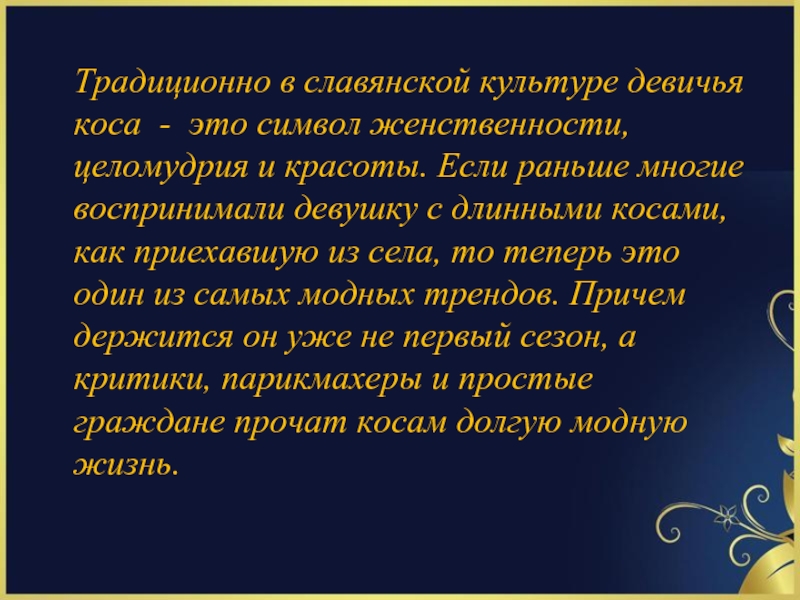 Традиционно в славянской культуре девичья коса  -  это символ женственности, целомудрия и красоты. Если раньше многие воспринимали девушку с длинными косами, как приехавшую из села, то теперь это один из самых модных трендов. Причем держится он уже не первый сезон, а критики, парикмахеры и простые граждане прочат косам долгую модную жизнь.